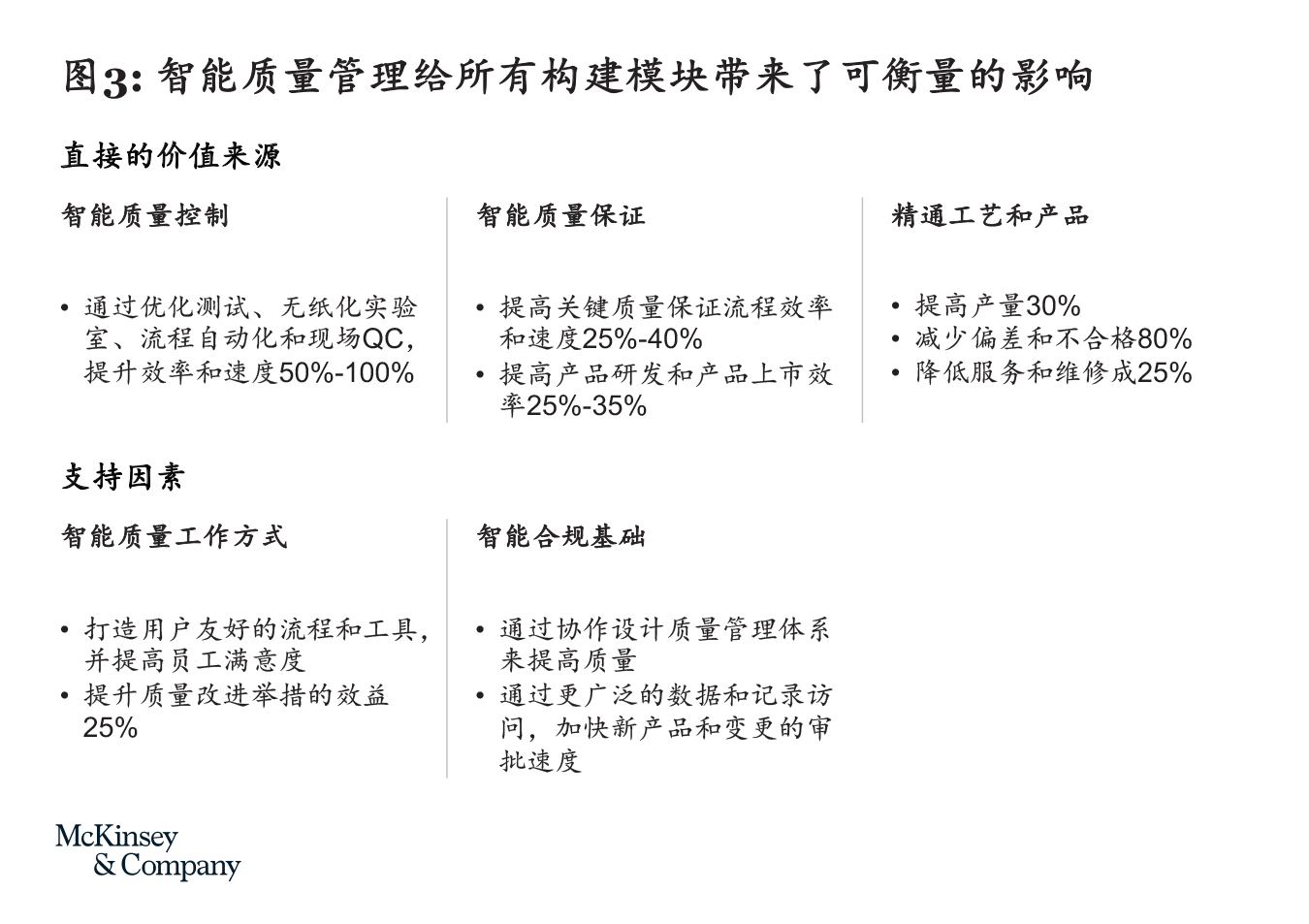 图3: 智能质量管理给所有构建模块带来了可衡量的影响

直接的价值来源

智能质量控制

• 通过优化测试、无纸化实验室、流程自动化和现场QC，提升效率和速度50%-100%

智能质量保证

• 提高关键质量保证流程效率和速度25%-40%
• 提高产品研发和产品上市效率25%-35%

精通工艺和产品

• 提高产量30%
• 减少偏差和不合格80%
• 降低服务和维修成25%

支持因素

智能质量工作方式

• 打造用户友好的流程和工具，并提高员工满意度
• 提升质量改进举措的效益25%

智能合规基础

• 通过协作设计质量管理体系来提高质量
• 通过更广泛的数据和记录访问，加快新产品和变更的审批速度

McKinsey & Company